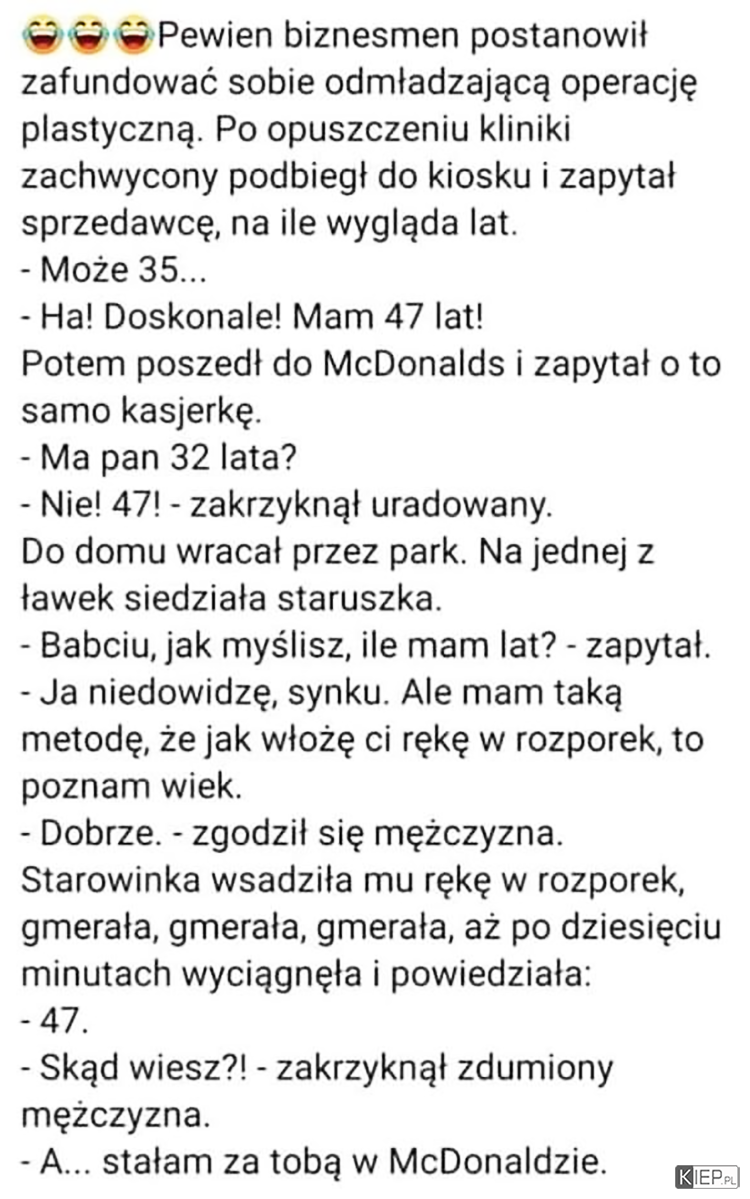 😂😂😂Pewien biznesmen postanowił zafundować sobie odmładzającą operację plastyczną. Po opuszczeniu kliniki zachwycony podbiegł do kiosku i zapytał sprzedawcę, na ile wygląda lat.
- Może 35...
- Ha! Doskonale! Mam 47 lat!
Potem poszedł do McDonalds i zapytał o to samo kasjerkę.
- Ma pan 32 lata?
- Nie! 47! - zakrzyknął uradowany.
Do domu wracał przez park. Na jednej z ławek siedziała staruszka.
- Babciu, jak myślisz, ile mam lat? - zapytał.
- Ja niedowidzę, synku. Ale mam taką metodę, że jak włożę ci rękę w rozporek, to poznam wiek.
- Dobrze. - zgodził się mężczyzna.
Starowinka wsadziła mu rękę w rozporek, gmerała, gmerała, gmerała, aż po dziesięciu minutach wyciągnęła i powiedziała:
- 47.
- Skąd wiesz?! - zakrzyknął zdumiony mężczyzna.
- A... stałam za tobą w McDonaldzie.

KIEP.PL